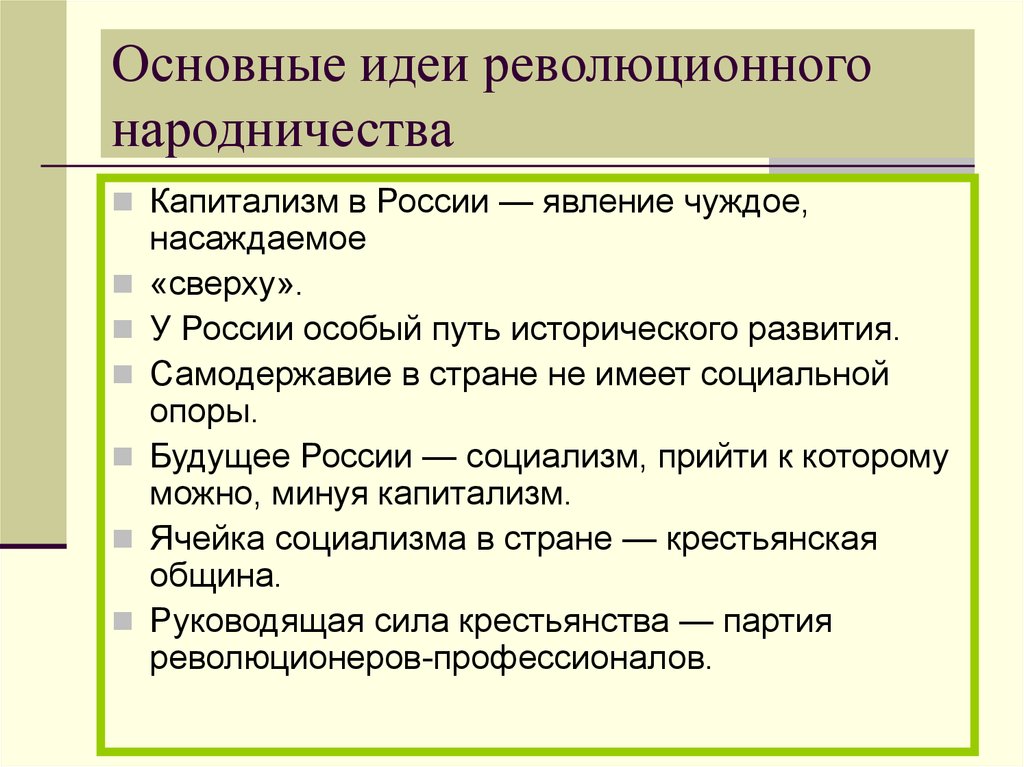 Основные идеи революционного народничества

Капитализм в России — явление чуждое, насаждаемое

«сверху».

У России особый путь исторического развития.

Самодержавие в стране не имеет социальной опоры.

Будущее России — социализм, прийти к которому можно, минуя капитализм.

Ячейка социализма в стране — крестьянская община.

Руководящая сила крестьянства — партия революционеров-профессионалов.